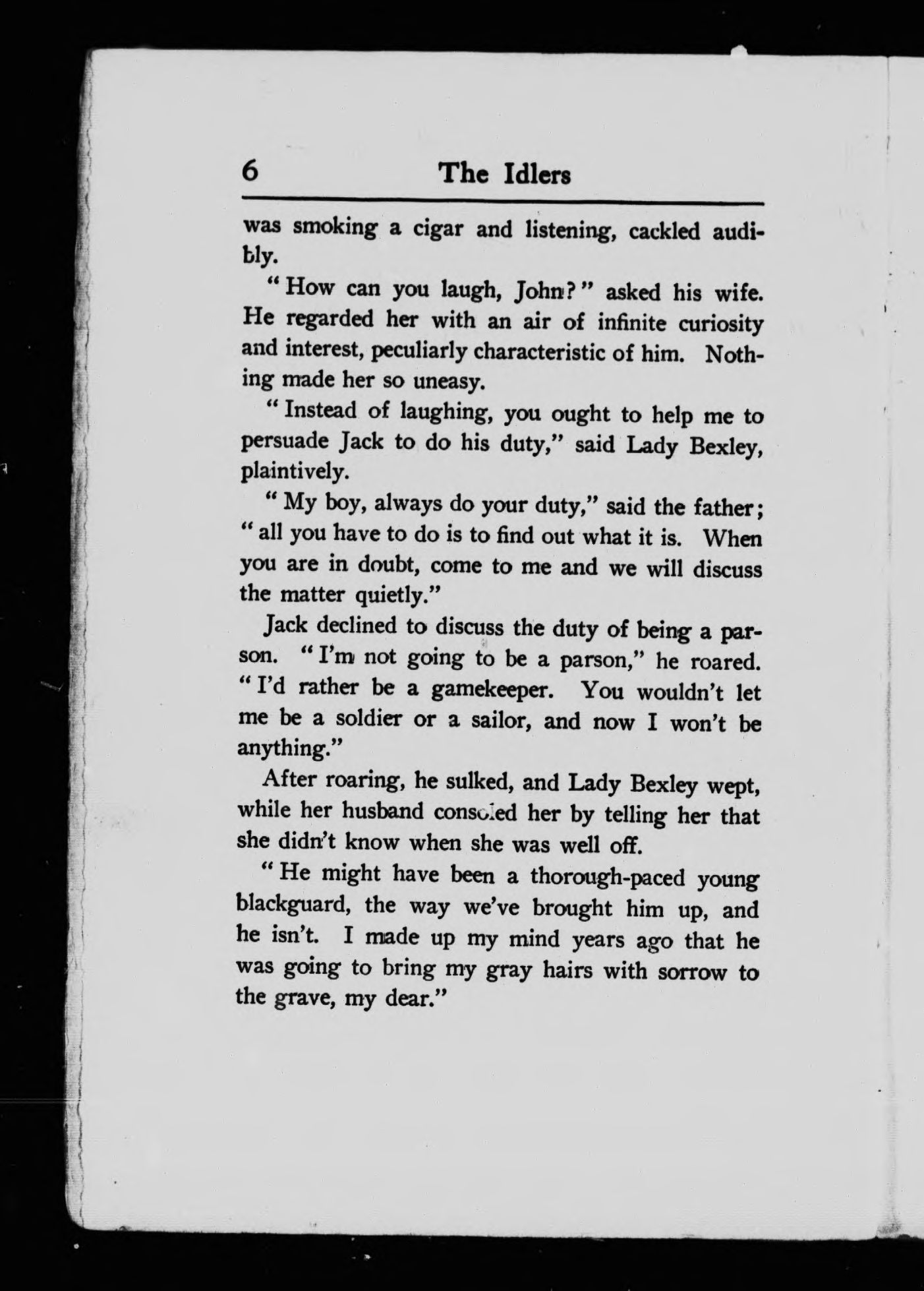 6 The Idlers

was smoking a cigar and listening, cackled audibly.

"How can you laugh, John?" asked his wife. He regarded her with an air of infinite curiosity and interest, peculiarly characteristic of him. Nothing made her so uneasy.

"Instead of laughing, you ought to help me to persuade Jack to do his duty," said Lady Bexley, plaintively.

"My boy, always do your duty," said the father; "all you have to do is to find out what it is. When you are in doubt, come to me and we will discuss the matter quietly."

Jack declined to discuss the duty of being a parson. "I'm not going to be a parson," he roared. "I'd rather be a gamekeeper. You wouldn't let me be a soldier or a sailor, and now I won't be anything."

After roaring, he sulked, and Lady Bexley wept, while her husband consoled her by telling her that she didn't know when she was well off.

"He might have been a thorough-paced young blackguard, the way we've brought him up, and he isn't. I made up my mind years ago that he was going to bring my gray hairs with sorrow to the grave, my dear."